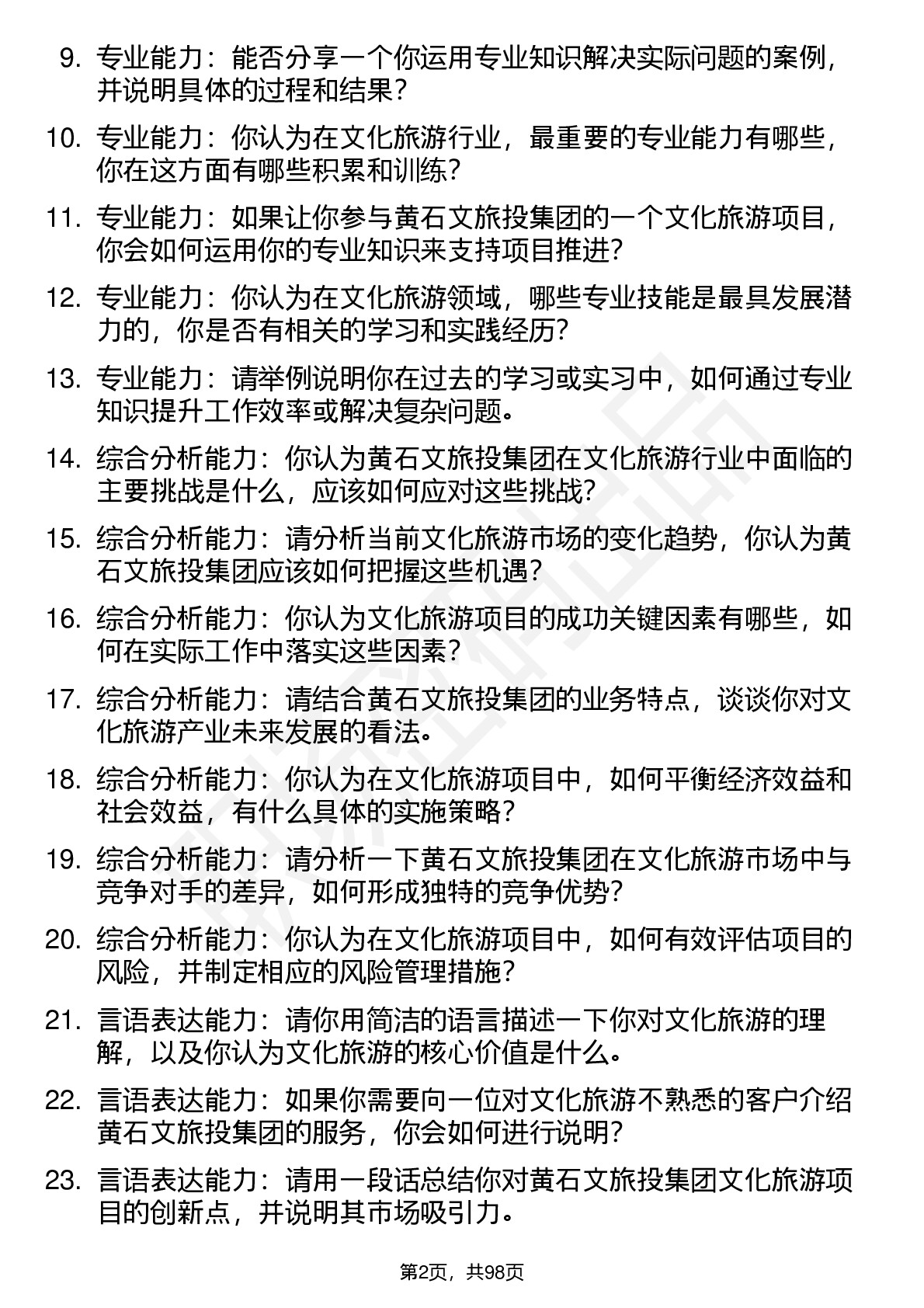 9. 专业能力：能否分享一个你运用专业知识解决实际问题的案例，并说明具体的过程和结果？

10. 专业能力：你认为在文化旅游行业，最重要的专业能力有哪些，你在这方面有哪些积累和训练？

11. 专业能力：如果让你参与黄石文旅投集团的一个文化旅游项目，你会如何运用你的专业知识来支持项目推进？

12. 专业能力：你认为在文化旅游领域，哪些专业技能是最具发展潜力的，你是否有相关的学习和实践经历？

13. 专业能力：请举例说明你在过去的学习或实习中，如何通过专业知识提升工作效率或解决复杂问题。

14. 综合分析能力：你认为黄石文旅投集团在文化旅游行业中面临的主要挑战是什么，应该如何应对这些挑战？

15. 综合分析能力：请分析当前文化旅游市场的变化趋势，你认为黄石文旅投集团应该如何把握这些机遇？

16. 综合分析能力：你认为文化旅游项目的成功关键因素有哪些，如何在实际工作中落实这些因素？

17. 综合分析能力：请结合黄石文旅投集团的业务特点，谈谈你对文化旅游产业未来发展的看法。

18. 综合分析能力：你认为在文化旅游项目中，如何平衡经济效益和社会效益，有什么具体的实施策略？

19. 综合分析能力：请分析一下黄石文旅投集团在文化旅游市场中与竞争对手的差异，如何形成独特的竞争优势？

20. 综合分析能力：你认为在文化旅游项目中，如何有效评估项目的风险，并制定相应的风险管理措施？

21. 言语表达能力：请你用简洁的语言描述一下你对文化旅游的理解，以及你认为文化旅游的核心价值是什么。

22. 言语表达能力：如果你需要向一位对文化旅游不熟悉的客户介绍黄石文旅投集团的服务，你会如何进行说明？

23. 言语表达能力：请用一段话总结你对黄石文旅投集团文化旅游项目的创新点，并说明其市场吸引力。

第2页，共98页